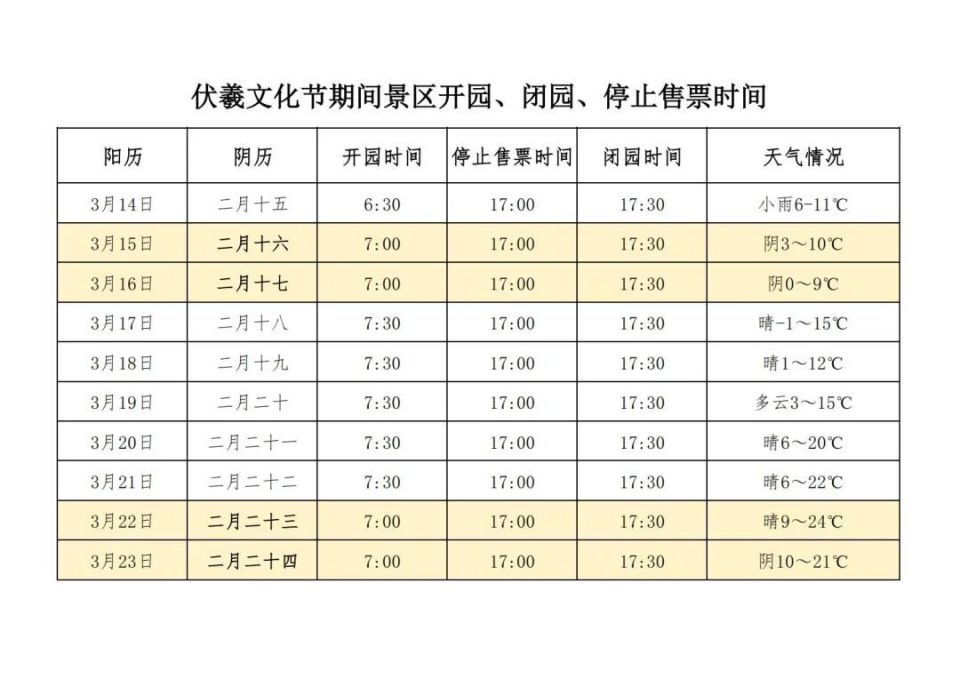 伏羲文化节期间景区开园、闭园、停止售票时间

| 阳历 | 阴历 | 开园时间 | 停止售票时间 | 闭园时间 | 天气情况 |
|---|---|---|---|---|---|
| 3月14日 | 二月十五 | 6:30 | 17:00 | 17:30 | 小雨6-11℃ |
| 3月15日 | 二月十六 | 7:00 | 17:00 | 17:30 | 阴3～10℃ |
| 3月16日 | 二月十七 | 7:00 | 17:00 | 17:30 | 阴0～9℃ |
| 3月17日 | 二月十八 | 7:30 | 17:00 | 17:30 | 晴-1～15℃ |
| 3月18日 | 二月十九 | 7:30 | 17:00 | 17:30 | 晴1～12℃ |
| 3月19日 | 二月二十 | 7:30 | 17:00 | 17:30 | 多云3～15℃ |
| 3月20日 | 二月二十一 | 7:30 | 17:00 | 17:30 | 晴6～20℃ |
| 3月21日 | 二月二十二 | 7:30 | 17:00 | 17:30 | 晴6～22℃ |
| 3月22日 | 二月二十三 | 7:00 | 17:00 | 17:30 | 晴9～24℃ |
| 3月23日 | 二月二十四 | 7:00 | 17:00 | 17:30 | 阴10～21℃ |